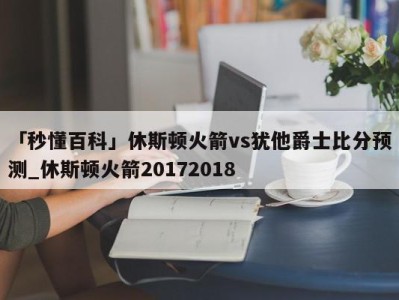 「秒懂百科」休斯顿火箭vs犹他爵士比分预测_休斯顿火箭20172018